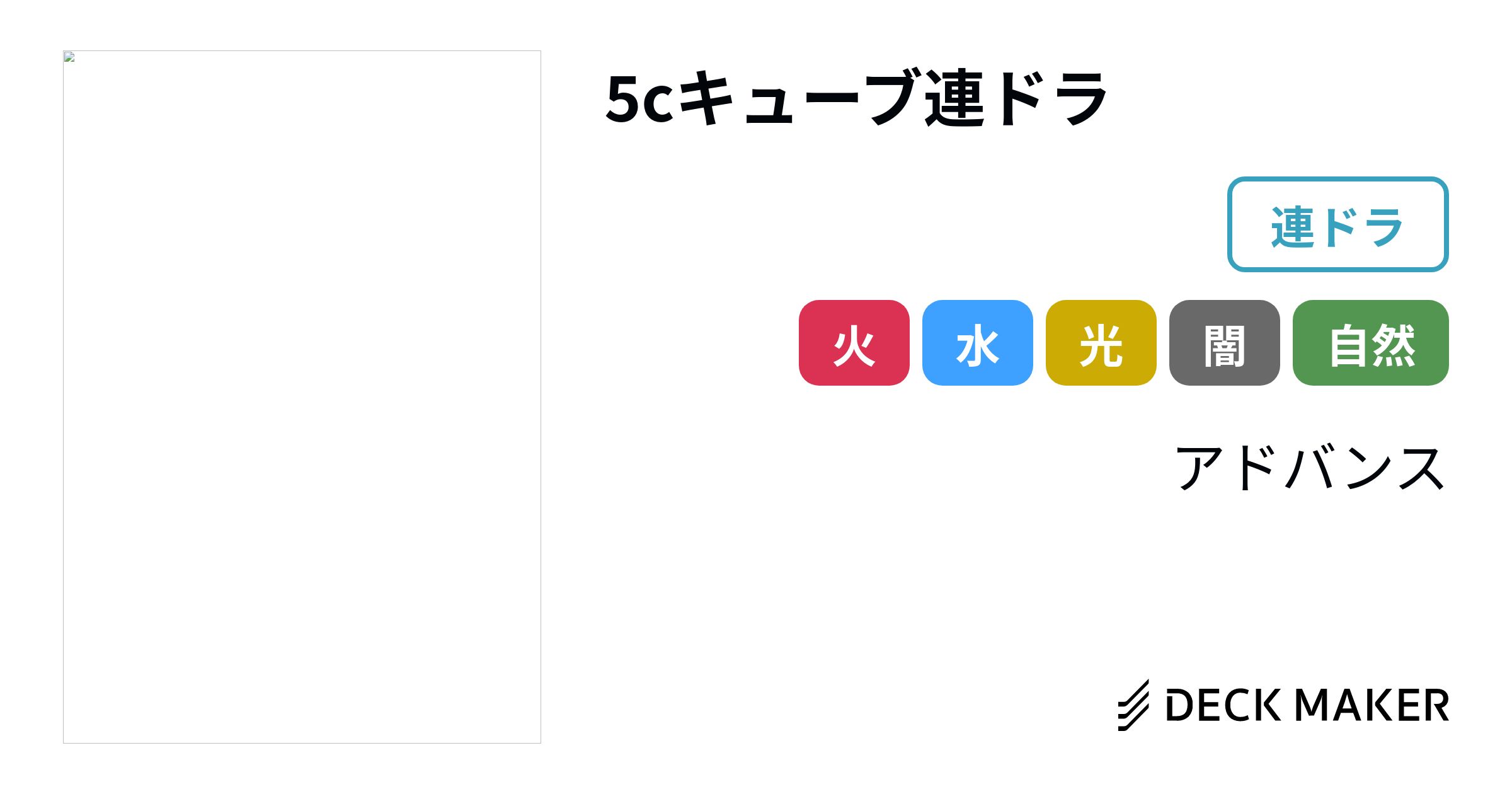 5cキューブ連ドラ

連ドラ

火 水 光 闇 自然

アドバンス

DECK MAKER